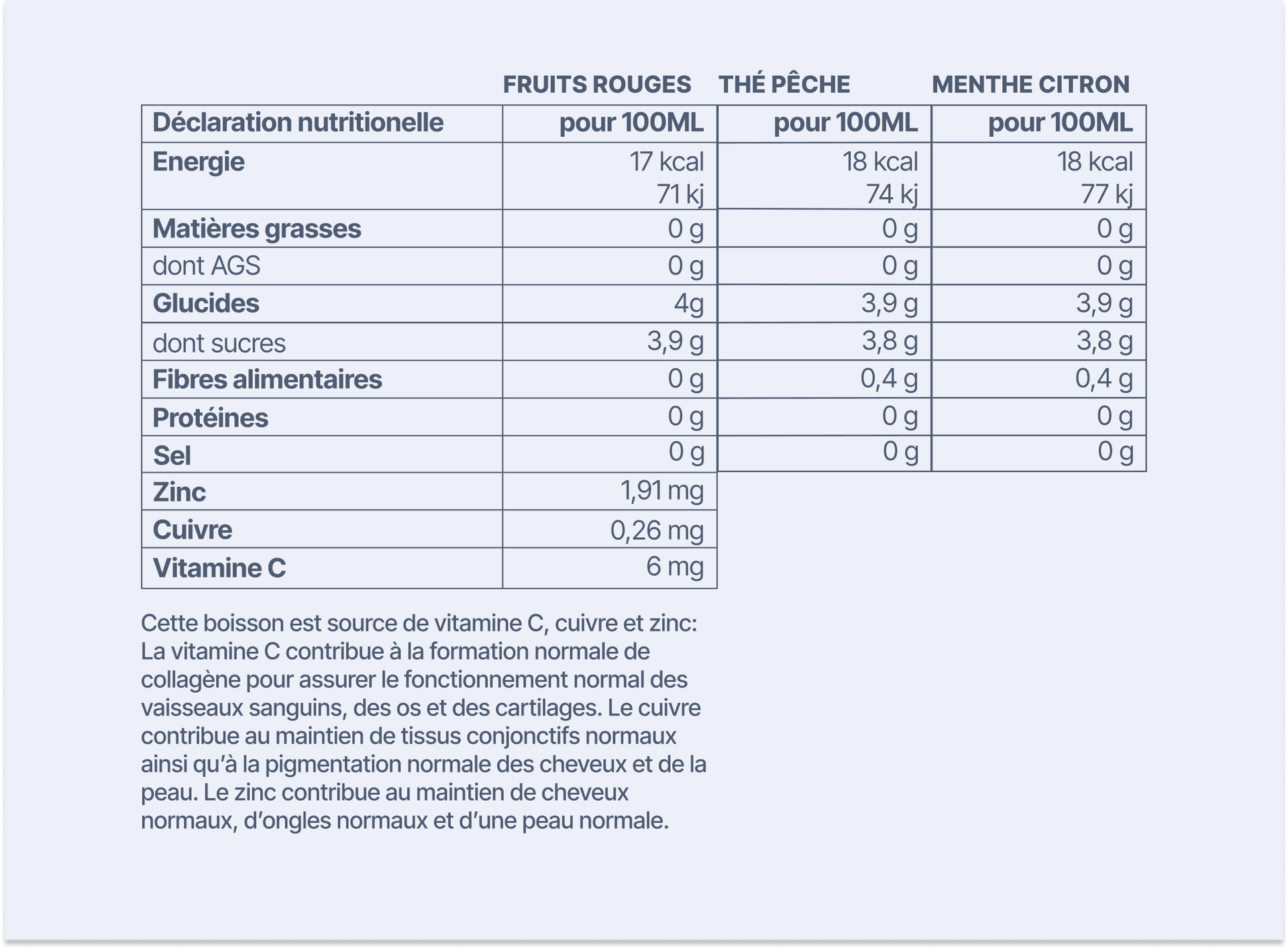 | | FRUITS ROUGES | THÉ PÊCHE | MENTHE CITRON |
|---|---|---|---|
| Déclaration nutritionelle | pour 100ML | pour 100ML | pour 100ML |
| Energie | 17 kcal 71 kj | 18 kcal 74 kj | 18 kcal 77 kj |
| Matières grasses | 0 g | 0 g | 0 g |
| dont AGS | 0 g | 0 g | 0 g |
| Glucides | 4g | 3,9 g | 3,9 g |
| dont sucres | 3,9 g | 3,8 g | 3,8 g |
| Fibres alimentaires | 0 g | 0,4 g | 0,4 g |
| Protéines | 0 g | 0 g | 0 g |
| Sel | 0 g | 0 g | 0 g |
| Zinc | 1,91 mg | | |
| Cuivre | 0,26 mg | | |
| Vitamine C | 6 mg | | |

Cette boisson est source de vitamine C, cuivre et zinc: La vitamine C contribue à la formation normale de collagène pour assurer le fonctionnement normal des vaisseaux sanguins, des os et des cartilages. Le cuivre contribue au maintien de tissus conjonctifs normaux ainsi qu'à la pigmentation normale des cheveux et de la peau. Le zinc contribue au maintien de cheveux normaux, d'ongles normaux et d'une peau normale.